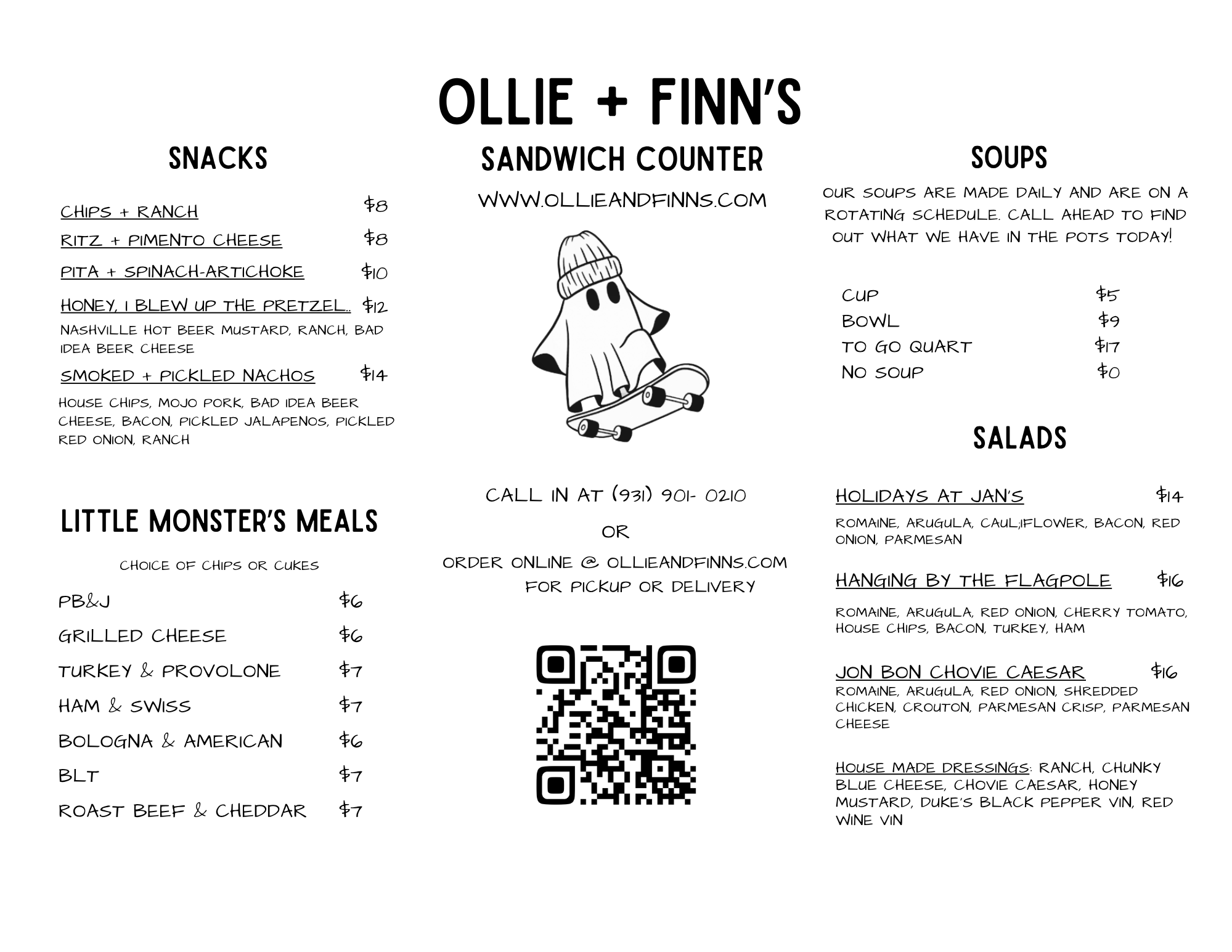 OLLIE + FINN'S

SNACKS

CHIPS + RANCH $8

RITZ + PIMENTO CHEESE $8

PITA + SPINACH-ARTICHOKE $10

HONEY, I BLEW UP THE PRETZEL.. $12
NASHVILLE HOT BEER MUSTARD, RANCH, BAD IDEA BEER CHEESE

SMOKED + PICKLED NACHOS $14
HOUSE CHIPS, MOJO PORK, BAD IDEA BEER CHEESE, BACON, PICKLED JALAPENOS, PICKLED RED ONION, RANCH

LITTLE MONSTER'S MEALS

CHOICE OF CHIPS OR CUKES

PB&J $6
GRILLED CHEESE $6
TURKEY & PROVOLONE $7
HAM & SWISS $7
BOLOGNA & AMERICAN $6
BLT $7
ROAST BEEF & CHEDDAR $7

SANDWICH COUNTER

WWW.OLLIEANDFINNS.COM

CALL IN AT (931) 901- 0210
OR
ORDER ONLINE @ OLLIEANDFINNS.COM FOR PICKUP OR DELIVERY

SOUPS

OUR SOUPS ARE MADE DAILY AND ARE ON A ROTATING SCHEDULE. CALL AHEAD TO FIND OUT WHAT WE HAVE IN THE POTS TODAY!

CUP $5
BOWL $9
TO GO QUART $17
NO SOUP $0

SALADS

HOLIDAYS AT JAN'S $14
ROMAINE, ARUGULA, CAUL;IFLOWER, BACON, RED ONION, PARMESAN

HANGING BY THE FLAGPOLE $16
ROMAINE, ARUGULA, RED ONION, CHERRY TOMATO, HOUSE CHIPS, BACON, TURKEY, HAM

JON BON CHOVIE CAESAR $16
ROMAINE, ARUGULA, RED ONION, SHREDDED CHICKEN, CROUTON, PARMESAN CRISP, PARMESAN CHEESE

HOUSE MADE DRESSINGS: RANCH, CHUNKY BLUE CHEESE, CHOVIE CAESAR, HONEY MUSTARD, DUKE'S BLACK PEPPER VIN, RED WINE VIN